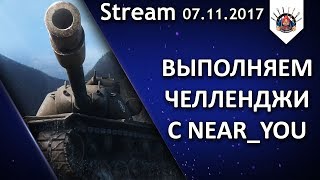 Stream 07.11.2017

ВЫПОЛНЯЕМ ЧЕЛЛЕНДЖИ С NEAR_YOU